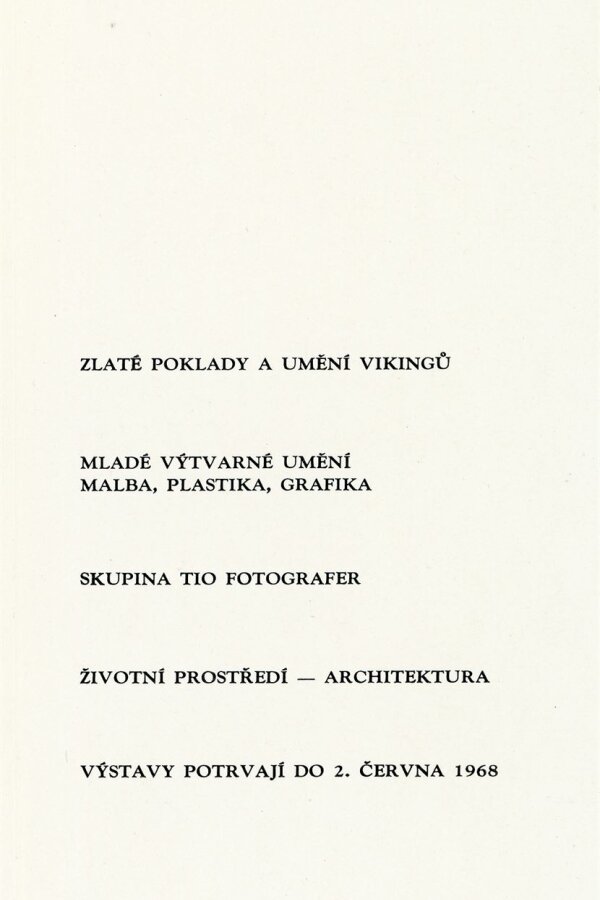 ZLATÉ POKLADY A UMĚNÍ VIKINGŮ

MLADÉ VÝTVARNÉ UMĚNÍ
MALBA, PLASTIKA, GRAFIKA

SKUPINA TIO FOTOGRAFER

ŽIVOTNÍ PROSTŘEDÍ — ARCHITEKTURA

VÝSTAVY POTRVAJÍ DO 2. ČERVNA 1968